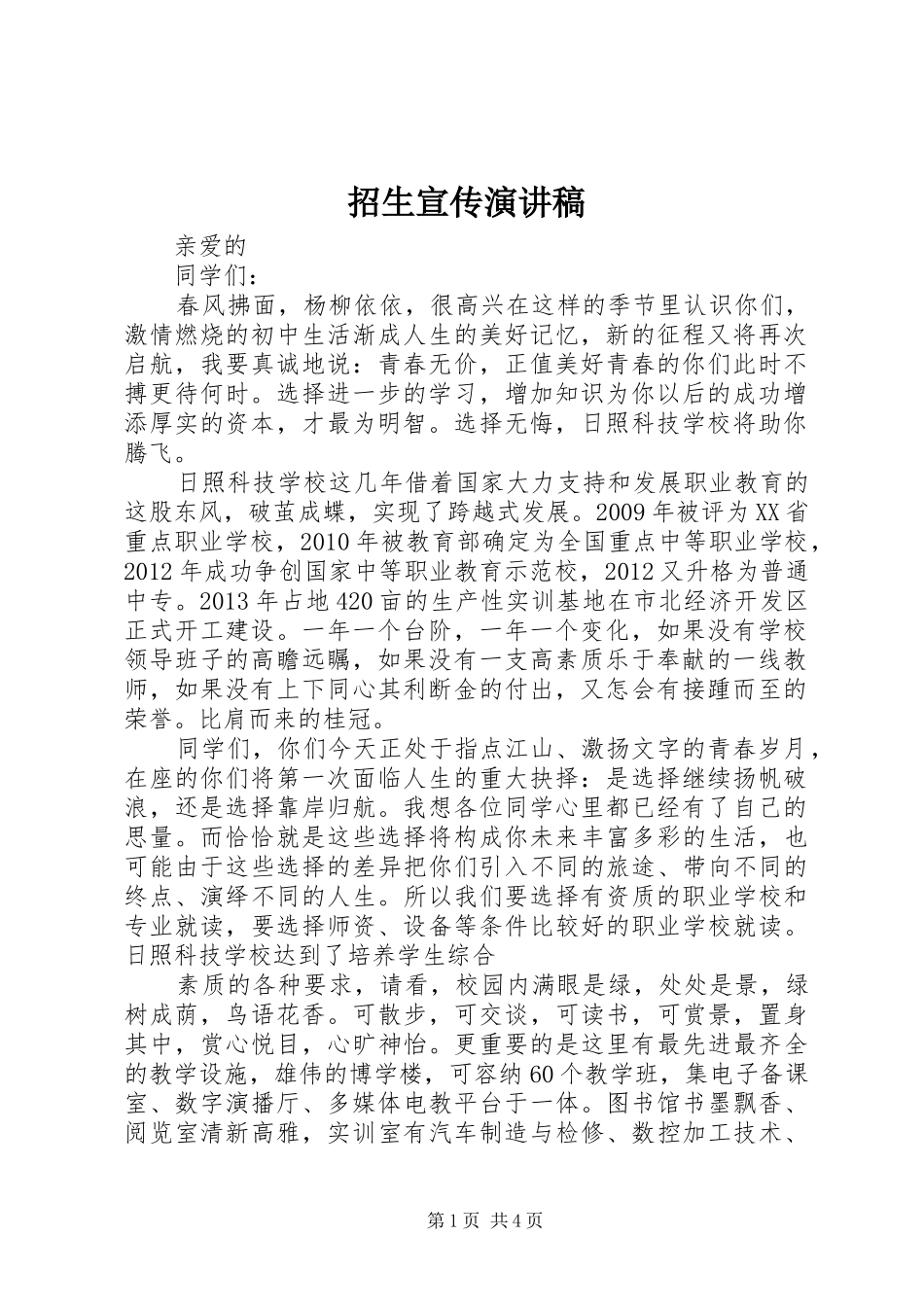 招生宣传演讲稿

亲爱的

同学们：

春风拂面，杨柳依依，很高兴在这样的季节里认识你们，激情燃烧的初中生活渐成人生的美好记忆，新的征程又将再次启航，我要真诚地说：青春无价，正值美好青春的你们此时不搏更待何时。选择进一步的学习，增加知识为你以后的成功增添厚实的资本，才最为明智。选择无悔，日照科技学校将助你腾飞。

日照科技学校这几年借着国家大力支持和发展职业教育的这股东风，破茧成蝶，实现了跨越式发展。2009年被评为XX省重点职业学校，2010年被教育部确定为全国重点中等职业学校，2012年成功争创国家中等职业教育示范校，2012又升格为普通中专。2013年占地420亩的生产性实训基地在市北经济开发区正式开工建设。一年一个台阶，一年一个变化，如果没有学校领导班子的高瞻远瞩，如果没有一支高素质乐于奉献的一线教师，如果没有上下同心其利断金的付出，又怎会有接踵而至的荣誉。比肩而来的桂冠。

同学们，你们今天正处于指点江山、激扬文字的青春岁月，在座的你们将第一次面临人生的重大抉择：是选择继续扬帆破浪，还是选择靠岸归航。我想各位同学心里都已经有了自己的思量。而恰恰就是这些选择将构成你未来丰富多彩的生活，也可能由于这些选择的差异把你们引入不同的旅途、带向不同的终点、演绎不同的人生。所以我们要选择有资质的职业学校和专业就读，要选择师资、设备等条件比较好的职业学校就读。日照科技学校达到了培养学生综合

素质的各种要求，请看，校园内满眼是绿，处处是景，绿树成荫，鸟语花香。可散步，可交谈，可读书，可赏景，置身其中，赏心悦目，心旷神怡。更重要的是这里有最先进最齐全的教学设施，雄伟的博学楼，可容纳60个教学班，集电子备课室、数字演播厅、多媒体电教平台于一体。图书馆书墨飘香、阅览室清新高雅，实训室有汽车制造与检修、数控加工技术、

第1页 共4页